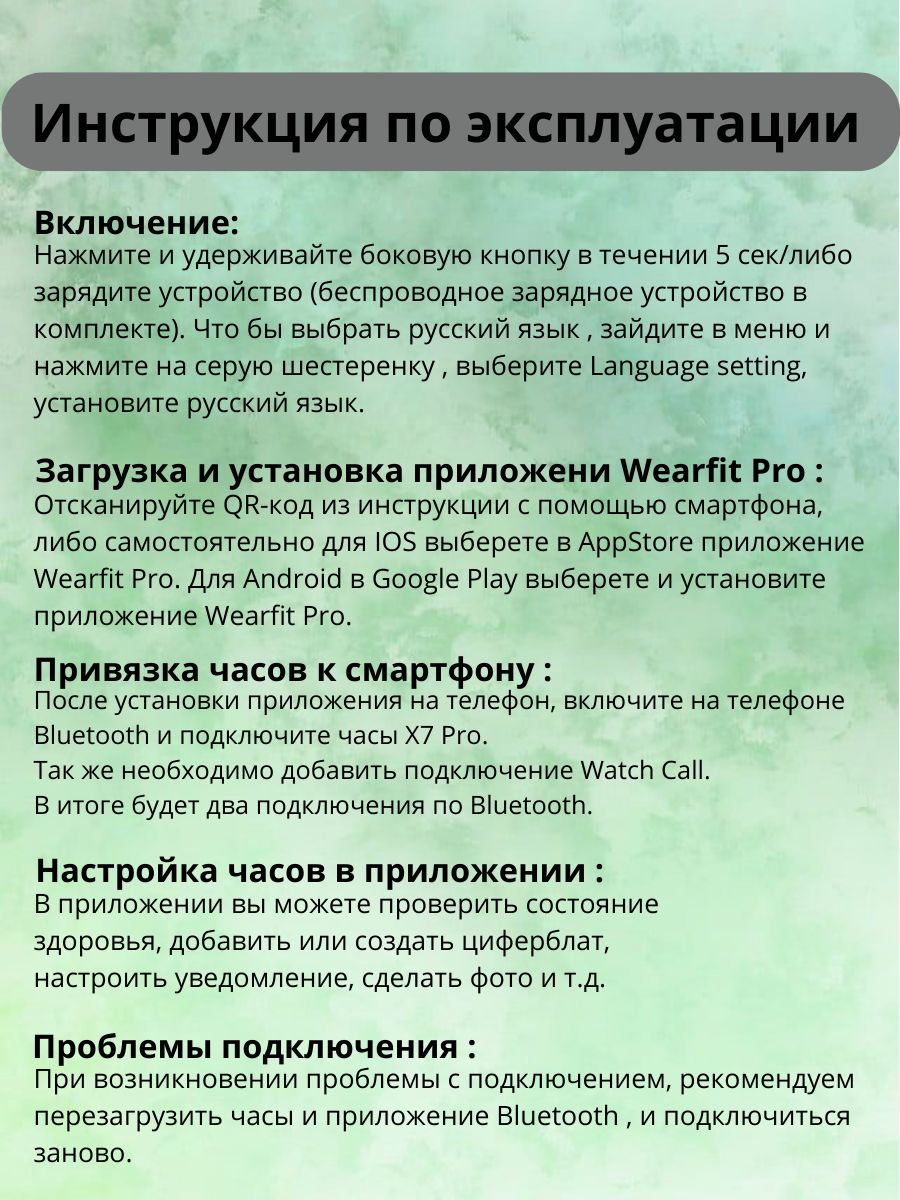 Инструкция по эксплуатации

Включение:
Нажмите и удерживайте боковую кнопку в течении 5 сек/либо зарядите устройство (беспроводное зарядное устройство в комплекте). Что бы выбрать русский язык , зайдите в меню и нажмите на серую шестеренку , выберите Language setting, установите русский язык.

Загрузка и установка приложени Wearfit Pro :
Отсканируйте QR-код из инструкции с помощью смартфона, либо самостоятельно для IOS выберете в AppStore приложение Wearfit Pro. Для Android в Google Play выберете и установите приложение Wearfit Pro.

Привязка часов к смартфону :
После установки приложения на телефон, включите на телефоне Bluetooth и подключите часы X7 Pro.
Так же необходимо добавить подключение Watch Call.
В итоге будет два подключения по Bluetooth.

Настройка часов в приложении :
В приложении вы можете проверить состояние здоровья, добавить или создать циферблат, настроить уведомление, сделать фото и т.д.

Проблемы подключения :
При возникновении проблемы с подключением, рекомендуем перезагрузить часы и приложение Bluetooth , и подключиться заново.